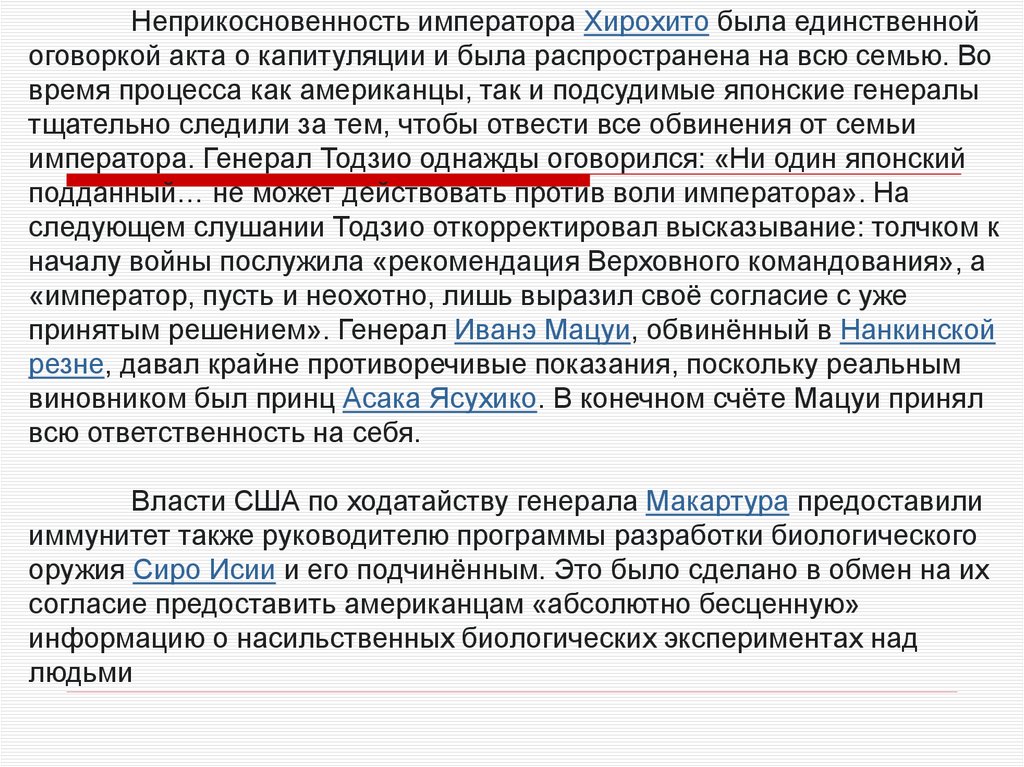 Неприкосновенность императора Хирохито была единственной оговоркой акта о капитуляции и была распространена на всю семью. Во время процесса как американцы, так и подсудимые японские генералы тщательно следили за тем, чтобы отвести все обвинения от семьи императора. Генерал Тодзио однажды оговорился: «Ни один японский подданный… не может действовать против воли императора». На следующем слушании Тодзио откорректировал высказывание: толчком к началу войны послужила «рекомендация Верховного командования», а «император, пусть и неохотно, лишь выразил своё согласие с уже принятым решением». Генерал Иванэ Мацуи, обвинённый в Нанкинской резне, давал крайне противоречивые показания, поскольку реальным виновником был принц Асака Ясухико. В конечном счёте Мацуи принял всю ответственность на себя.

Власти США по ходатайству генерала Макартура предоставили иммунитет также руководителю программы разработки биологического оружия Сиро Исии и его подчинённым. Это было сделано в обмен на их согласие предоставить американцам «абсолютно бесценную» информацию о насильственных биологических экспериментах над людьми